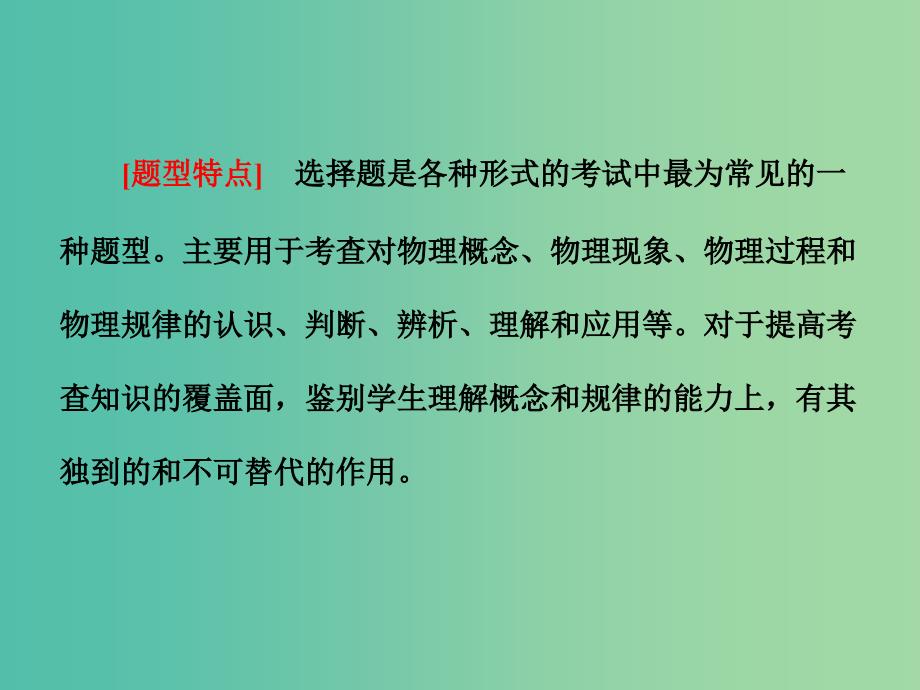 [题型特点]　选择题是各种形式的考试中最为常见的一种题型。主要用于考查对物理概念、物理现象、物理过程和物理规律的认识、判断、辨析、理解和应用等。对于提高考查知识的覆盖面，鉴别学生理解概念和规律的能力上，有其独到的和不可替代的作用。